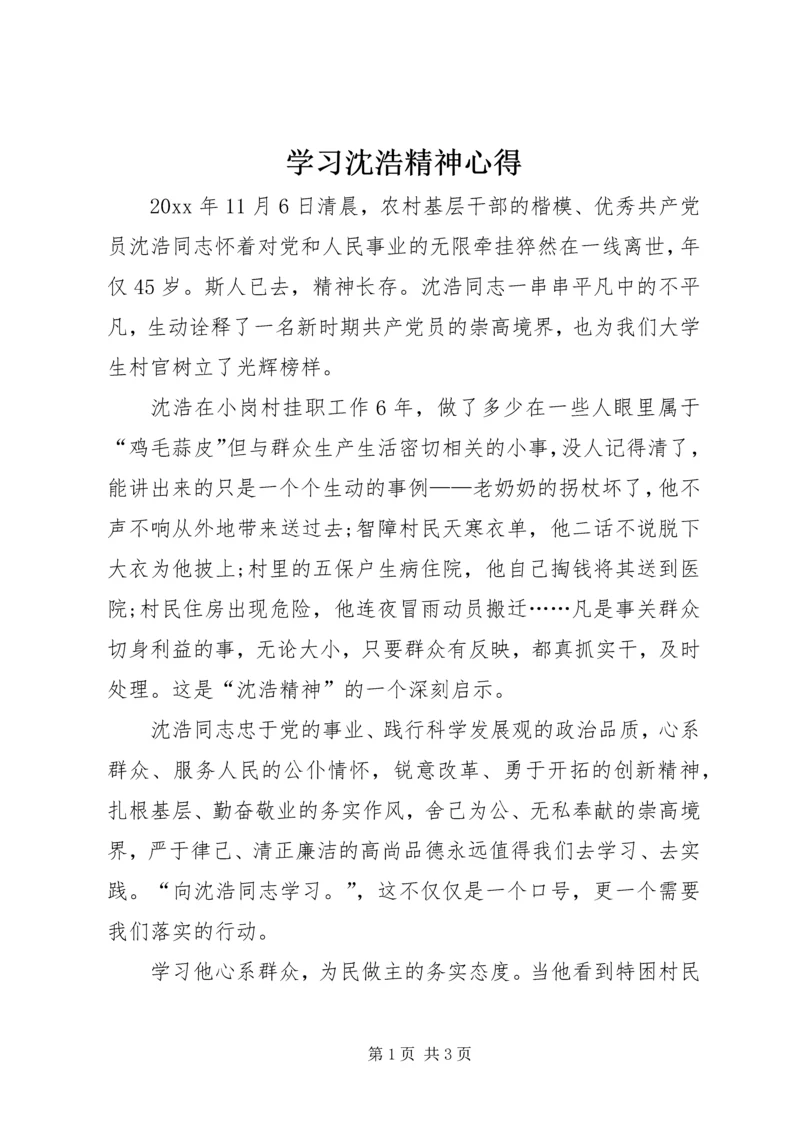 学习沈浩精神心得

20xx 年 11 月 6 日清晨，农村基层干部的楷模、优秀共产党员沈浩同志怀着对党和人民事业的无限牵挂猝然在一线离世，年仅 45 岁。斯人已去，精神长存。沈浩同志一串串平凡中的不平凡，生动诠释了一名新时期共产党员的崇高境界，也为我们大学生村官树立了光辉榜样。

沈浩在小岗村挂职工作 6 年，做了多少在一些人眼里属于“鸡毛蒜皮”但与群众生产生活密切相关的小事，没人记得清了，能讲出来的只是一个个生动的事例——老奶奶的拐杖坏了，他不声不响从外地带来送过去;智障村民天寒衣单，他二话不说脱下大衣为他披上;村里的五保户生病住院，他自己掏钱将其送到医院;村民住房出现危险，他连夜冒雨动员搬迁……凡是事关群众切身利益的事，无论大小，只要群众有反映，都真抓实干，及时处理。这是“沈浩精神”的一个深刻启示。

沈浩同志忠于党的事业、践行科学发展观的政治品质，心系群众、服务人民的公仆情怀，锐意改革、勇于开拓的创新精神，扎根基层、勤奋敬业的务实作风，舍己为公、无私奉献的崇高境界，严于律己、清正廉洁的高尚品德永远值得我们去学习、去实践。“向沈浩同志学习。”，这不仅仅是一个口号，更一个需要我们落实的行动。

学习他心系群众，为民做主的务实态度。当他看到特困村民

第 1 页 共 3 页